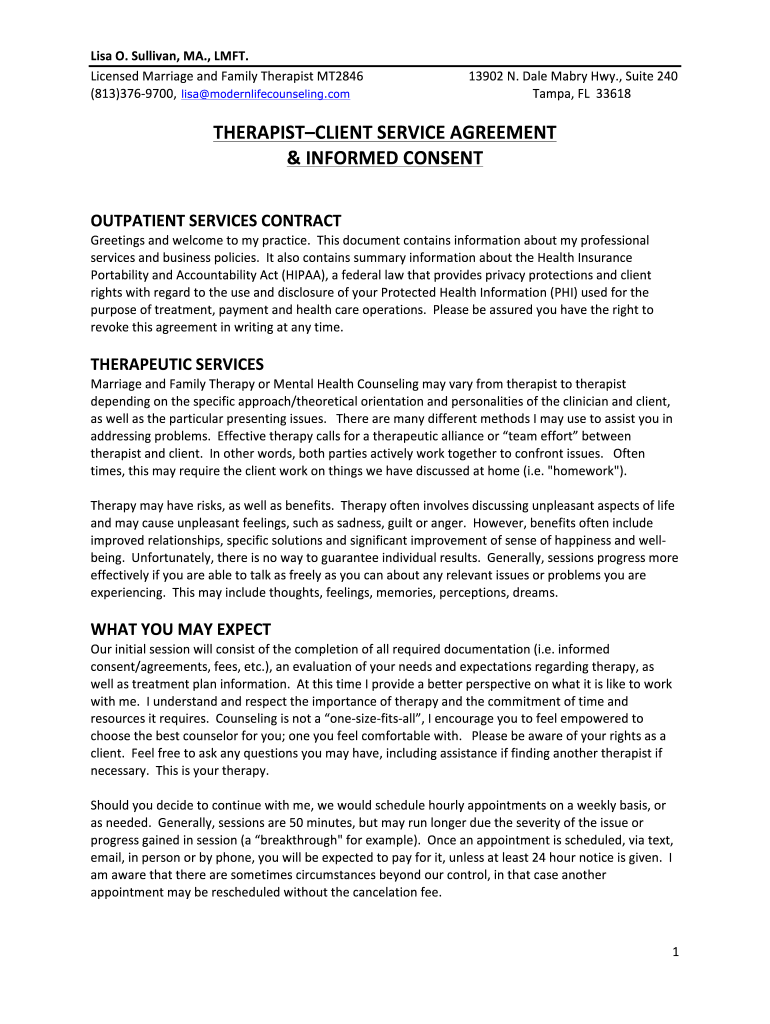 Lisa O. Sullivan, MA., LMFT.

Licensed Marriage and Family Therapist MT2846
(813)376-9700, lisa@modernlifecounseling.com

13902 N. Dale Mabry Hwy., Suite 240
Tampa, FL 33618

THERAPIST–CLIENT SERVICE AGREEMENT
& INFORMED CONSENT

OUTPATIENT SERVICES CONTRACT

Greetings and welcome to my practice. This document contains information about my professional services and business policies. It also contains summary information about the Health Insurance Portability and Accountability Act (HIPAA), a federal law that provides privacy protections and client rights with regard to the use and disclosure of your Protected Health Information (PHI) used for the purpose of treatment, payment and health care operations. Please be assured you have the right to revoke this agreement in writing at any time.

THERAPEUTIC SERVICES

Marriage and Family Therapy or Mental Health Counseling may vary from therapist to therapist depending on the specific approach/theoretical orientation and personalities of the clinician and client, as well as the particular presenting issues. There are many different methods I may use to assist you in addressing problems. Effective therapy calls for a therapeutic alliance or "team effort" between therapist and client. In other words, both parties actively work together to confront issues. Often times, this may require the client work on things we have discussed at home (i.e. "homework").

Therapy may have risks, as well as benefits. Therapy often involves discussing unpleasant aspects of life and may cause unpleasant feelings, such as sadness, guilt or anger. However, benefits often include improved relationships, specific solutions and significant improvement of sense of happiness and well-being. Unfortunately, there is no way to guarantee individual results. Generally, sessions progress more effectively if you are able to talk as freely as you can about any relevant issues or problems you are experiencing. This may include thoughts, feelings, memories, perceptions, dreams.

WHAT YOU MAY EXPECT

Our initial session will consist of the completion of all required documentation (i.e. informed consent/agreements, fees, etc.), an evaluation of your needs and expectations regarding therapy, as well as treatment plan information. At this time I provide a better perspective on what it is like to work with me. I understand and respect the importance of therapy and the commitment of time and resources it requires. Counseling is not a "one-size-fits-all", I encourage you to feel empowered to choose the best counselor for you; one you feel comfortable with. Please be aware of your rights as a client. Feel free to ask any questions you may have, including assistance if finding another therapist if necessary. This is your therapy.

Should you decide to continue with me, we would schedule hourly appointments on a weekly basis, or as needed. Generally, sessions are 50 minutes, but may run longer due the severity of the issue or progress gained in session (a "breakthrough" for example). Once an appointment is scheduled, via text, email, in person or by phone, you will be expected to pay for it, unless at least 24 hour notice is given. I am aware that there are sometimes circumstances beyond our control, in that case another appointment may be rescheduled without the cancelation fee.

1